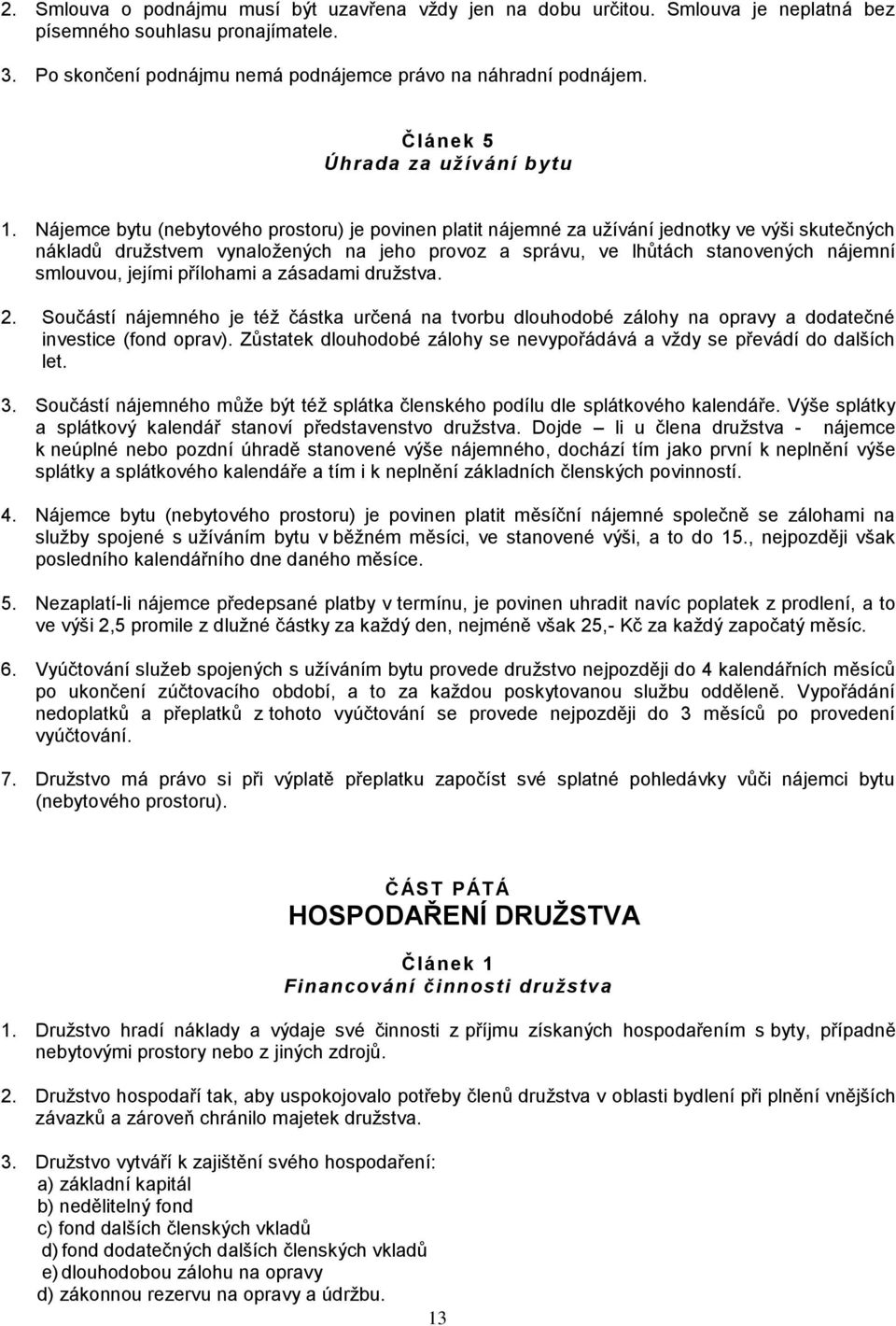 2. Smlouva o podnájmu musí být uzavřena vždy jen na dobu určitou. Smlouva je neplatná bez písemného souhlasu pronajímatele.

3. Po skončení podnájmu nemá podnájemce právo na náhradní podnájem.

Článek 5
Úhrada za užívání bytu

1. Nájemce bytu (nebytového prostoru) je povinen platit nájemné za užívání jednotky ve výši skutečných nákladů družstvem vynaložených na jeho provoz a správu, ve lhůtách stanovených nájemní smlouvou, jejími přílohami a zásadami družstva.

2. Součástí nájemného je též částka určená na tvorbu dlouhodobé zálohy na opravy a dodatečné investice (fond oprav). Zůstatek dlouhodobé zálohy se nevypořádává a vždy se převádí do dalších let.

3. Součástí nájemného může být též splátka členského podílu dle splátkového kalendáře. Výše splátky a splátkový kalendář stanoví představenstvo družstva. Dojde – li u člena družstva - nájemce k neúplné nebo pozdní úhradě stanovené výše nájemného, dochází tím jako první k neplnění výše splátky a splátkového kalendáře a tím i k neplnění základních členských povinností.

4. Nájemce bytu (nebytového prostoru) je povinen platit měsíční nájemné společně se zálohami na služby spojené s užíváním bytu v běžném měsíci, ve stanovené výši, a to do 15., nejpozději však posledního kalendářního dne daného měsíce.

5. Nezaplatí-li nájemce předepsané platby v termínu, je povinen uhradit navíc poplatek z prodlení, a to ve výši 2,5 promile z dlužné částky za každý den, nejméně však 25,- Kč za každý započatý měsíc.

6. Vyúčtování služeb spojených s užíváním bytu provede družstvo nejpozději do 4 kalendářních měsíců po ukončení zúčtovacího období, a to za každou poskytovanou službu odděleně. Vypořádání nedoplatků a přeplatků z tohoto vyúčtování se provede nejpozději do 3 měsíců po provedení vyúčtování.

7. Družstvo má právo si při výplatě přeplatku započíst své splatné pohledávky vůči nájemci bytu (nebytového prostoru).

ČÁST PÁTÁ
HOSPODAŘENÍ DRUŽSTVA

Článek 1
Financování činnosti družstva

1. Družstvo hradí náklady a výdaje své činnosti z příjmu získaných hospodařením s byty, případně nebytovými prostory nebo z jiných zdrojů.

2. Družstvo hospodaří tak, aby uspokojovalo potřeby členů družstva v oblasti bydlení při plnění vnějších závazků a zároveň chránilo majetek družstva.

3. Družstvo vytváří k zajištění svého hospodaření:
a) základní kapitál
b) nedělitelný fond
c) fond dalších členských vkladů
d) fond dodatečných dalších členských vkladů
e) dlouhodobou zálohu na opravy
d) zákonnou rezervu na opravy a údržbu.

13